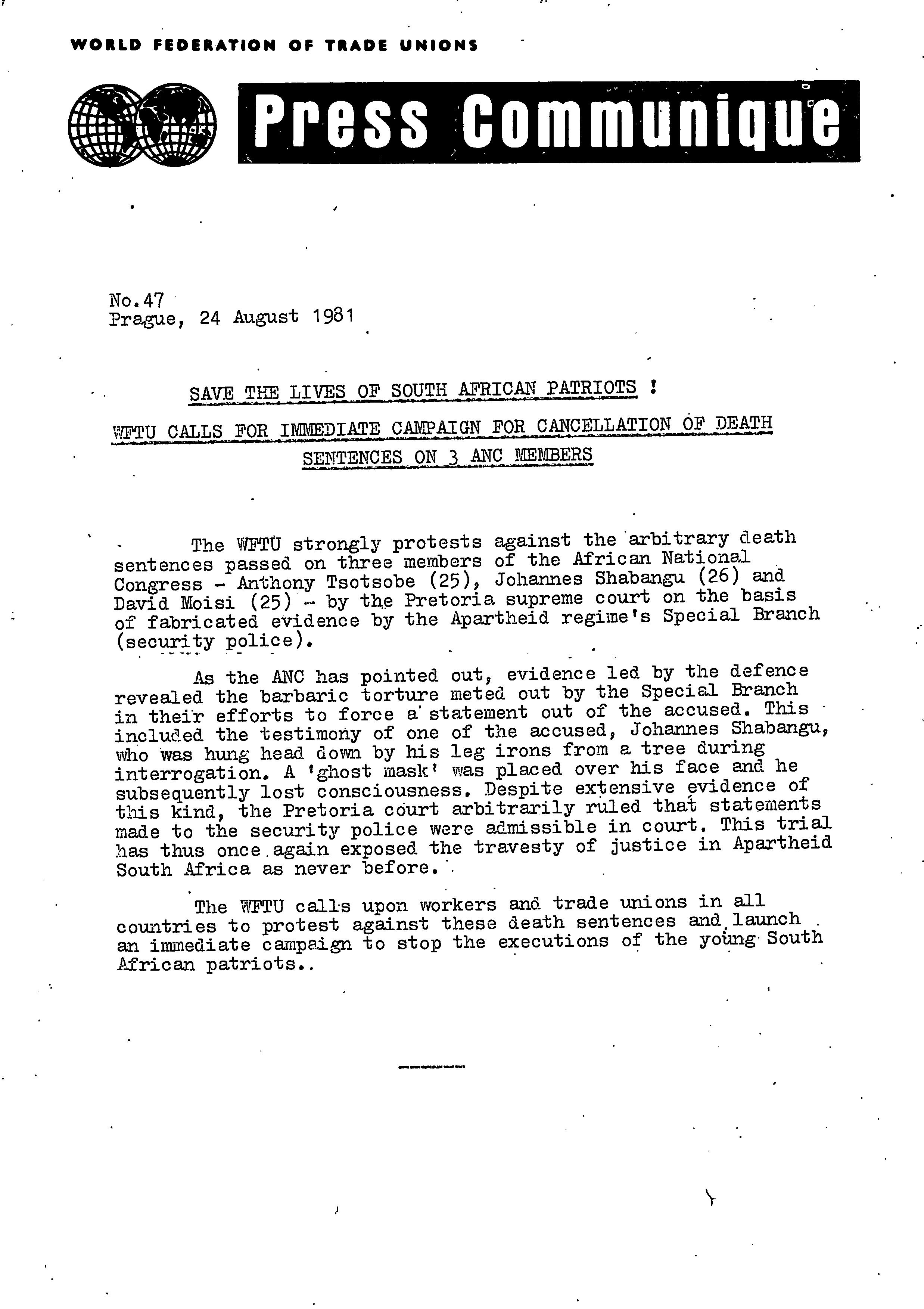 WORLD FEDERATION OF TRADE UNIONS

Press Communique

No.47
Prague, 24 August 1981

SAVE THE LIVES OF SOUTH AFRICAN PATRIOTS !

WFTU CALLS FOR IMMEDIATE CAMPAIGN FOR CANCELLATION OF DEATH SENTENCES ON 3 ANC MEMBERS

The WFTU strongly protests against the arbitrary death sentences passed on three members of the African National Congress - Anthony Tsotsobe (25), Johannes Shabangu (26) and David Moisi (25) - by the Pretoria supreme court on the basis of fabricated evidence by the Apartheid regime's Special Branch (security police).

As the ANC has pointed out, evidence led by the defence revealed the barbaric torture meted out by the Special Branch in their efforts to force a statement out of the accused. This included the testimony of one of the accused, Johannes Shabangu, who was hung head down by his leg irons from a tree during interrogation. A 'ghost mask' was placed over his face and he subsequently lost consciousness. Despite extensive evidence of this kind, the Pretoria court arbitrarily ruled that statements made to the security police were admissible in court. This trial has thus once again exposed the travesty of justice in Apartheid South Africa as never before.

The WFTU calls upon workers and trade unions in all countries to protest against these death sentences and launch an immediate campaign to stop the executions of the young South African patriots..